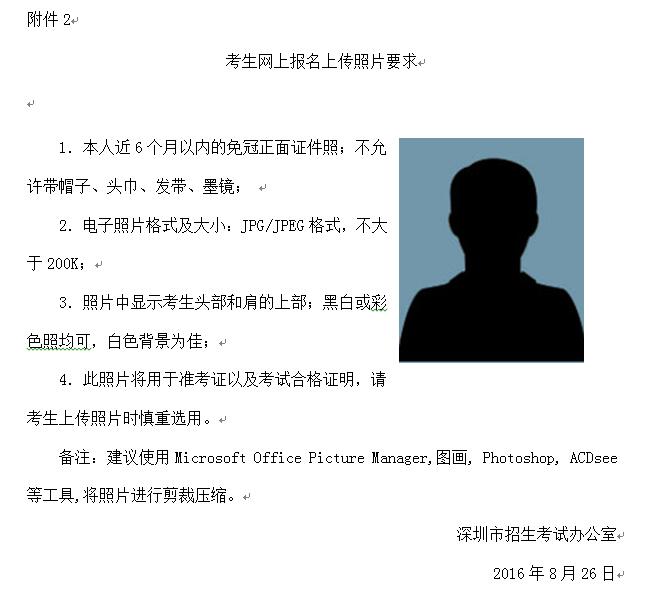 附件 2

考生网上报名上传照片要求

1. 本人近 6 个月以内的免冠正面证件照；不允许带帽子、头巾、发带、墨镜；

2. 电子照片格式及大小：JPG/JPEG 格式，不大于 200K；

3. 照片中显示考生头部和肩的上部；黑白或彩色照均可，白色背景为佳；

4. 此照片将用于准考证以及考试合格证明，请考生上传照片时慎重选用。

备注：建议使用 Microsoft Office Picture Manager,图画, Photoshop, ACDsee 等工具,将照片进行剪裁压缩。

深圳市招生考试办公室

2016 年 8 月 26 日